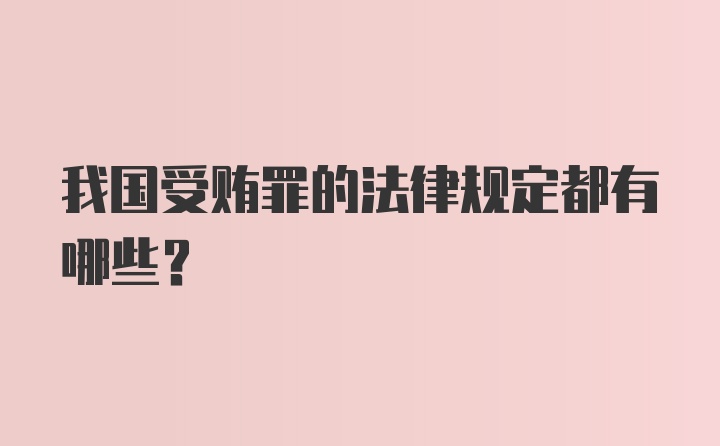 我国受贿罪的法律规定都有哪些？